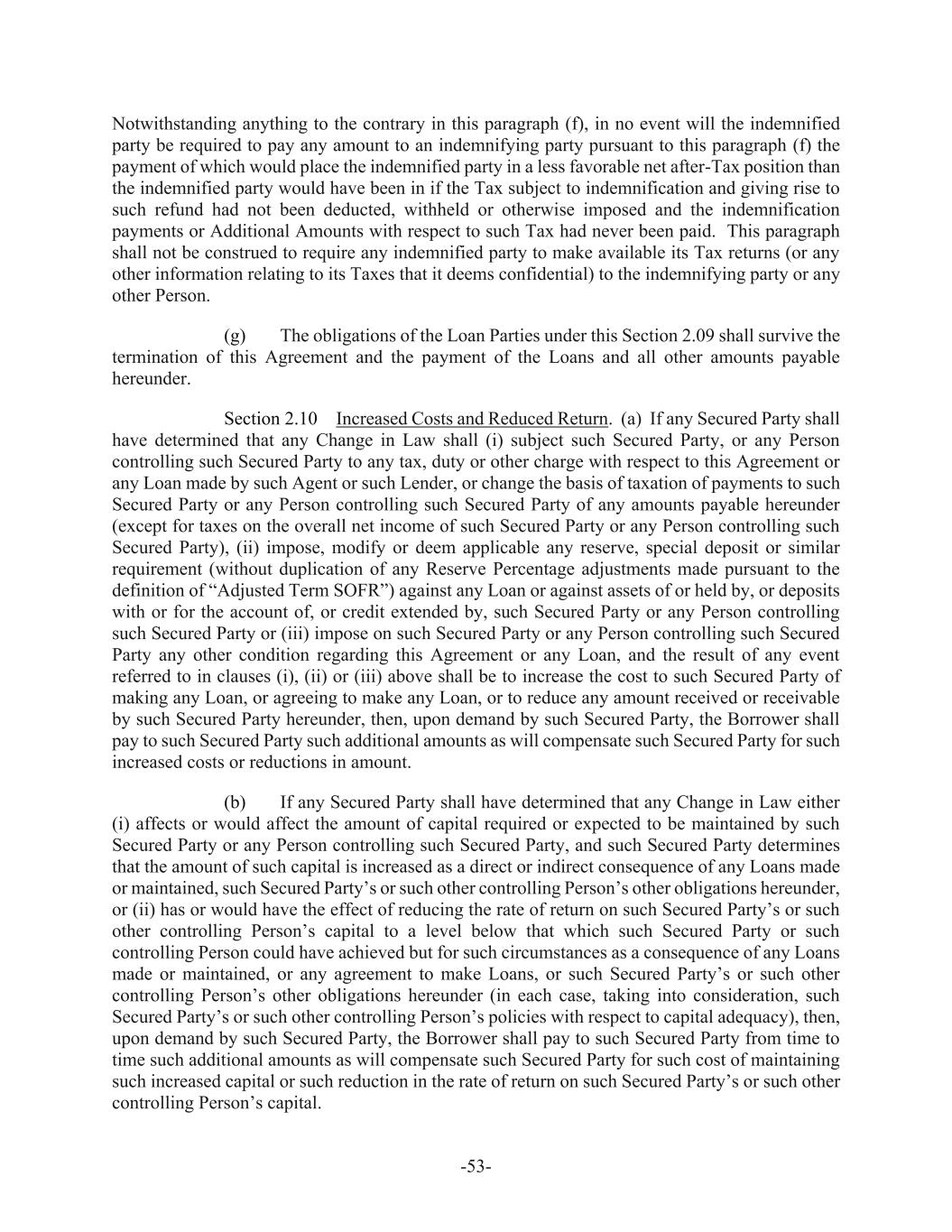 Notwithstanding anything to the contrary in this paragraph (f), in no event will the indemnified party be required to pay any amount to an indemnifying party pursuant to this paragraph (f) the payment of which would place the indemnified party in a less favorable net after-Tax position than the indemnified party would have been in if the Tax subject to indemnification and giving rise to such refund had not been deducted, withheld or otherwise imposed and the indemnification payments or Additional Amounts with respect to such Tax had never been paid. This paragraph shall not be construed to require any indemnified party to make available its Tax returns (or any other information relating to its Taxes that it deems confidential) to the indemnifying party or any other Person.

(g) The obligations of the Loan Parties under this Section 2.09 shall survive the termination of this Agreement and the payment of the Loans and all other amounts payable hereunder.

Section 2.10 Increased Costs and Reduced Return. (a) If any Secured Party shall have determined that any Change in Law shall (i) subject such Secured Party, or any Person controlling such Secured Party to any tax, duty or other charge with respect to this Agreement or any Loan made by such Agent or such Lender, or change the basis of taxation of payments to such Secured Party or any Person controlling such Secured Party of any amounts payable hereunder (except for taxes on the overall net income of such Secured Party or any Person controlling such Secured Party), (ii) impose, modify or deem applicable any reserve, special deposit or similar requirement (without duplication of any Reserve Percentage adjustments made pursuant to the definition of “Adjusted Term SOFR”) against any Loan or against assets of or held by, or deposits with or for the account of, or credit extended by, such Secured Party or any Person controlling such Secured Party or (iii) impose on such Secured Party or any Person controlling such Secured Party any other condition regarding this Agreement or any Loan, and the result of any event referred to in clauses (i), (ii) or (iii) above shall be to increase the cost to such Secured Party of making any Loan, or agreeing to make any Loan, or to reduce any amount received or receivable by such Secured Party hereunder, then, upon demand by such Secured Party, the Borrower shall pay to such Secured Party such additional amounts as will compensate such Secured Party for such increased costs or reductions in amount.

(b) If any Secured Party shall have determined that any Change in Law either (i) affects or would affect the amount of capital required or expected to be maintained by such Secured Party or any Person controlling such Secured Party, and such Secured Party determines that the amount of such capital is increased as a direct or indirect consequence of any Loans made or maintained, such Secured Party’s or such other controlling Person’s other obligations hereunder, or (ii) has or would have the effect of reducing the rate of return on such Secured Party’s or such other controlling Person’s capital to a level below that which such Secured Party or such controlling Person could have achieved but for such circumstances as a consequence of any Loans made or maintained, or any agreement to make Loans, or such Secured Party’s or such other controlling Person’s other obligations hereunder (in each case, taking into consideration, such Secured Party’s or such other controlling Person’s policies with respect to capital adequacy), then, upon demand by such Secured Party, the Borrower shall pay to such Secured Party from time to time such additional amounts as will compensate such Secured Party for such cost of maintaining such increased capital or such reduction in the rate of return on such Secured Party’s or such other controlling Person’s capital.

-53-